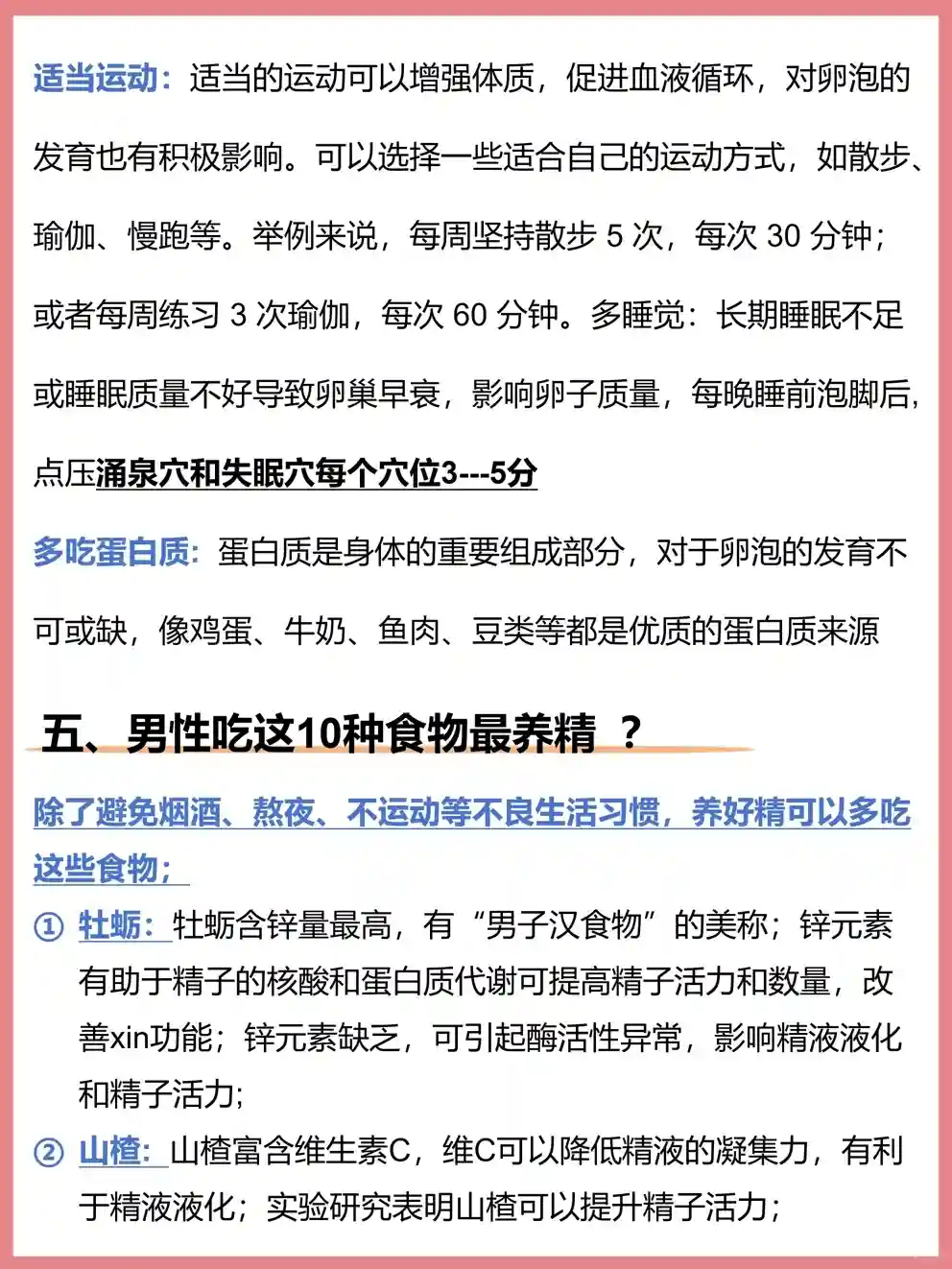 适当运动：适当的运动可以增强体质，促进血液循环，对卵泡的发育也有积极影响。可以选择一些适合自己的运动方式，如散步、瑜伽、慢跑等。举例来说，每周坚持散步 5 次，每次 30 分钟；或者每周练习 3 次瑜伽，每次 60 分钟。多睡觉：长期睡眠不足或睡眠质量不好导致卵巢早衰，影响卵子质量，每晚睡前泡脚后，点压涌泉穴和失眠穴每个穴位3---5分

多吃蛋白质：蛋白质是身体的重要组成部分，对于卵泡的发育不可或缺，像鸡蛋、牛奶、鱼肉、豆类等都是优质的蛋白质来源

五、男性吃这10种食物最养精 ？

除了避免烟酒、熬夜、不运动等不良生活习惯，养好精可以多吃这些食物；

① 牡蛎：牡蛎含锌量最高，有“男子汉食物”的美称；锌元素有助于精子的核酸和蛋白质代谢可提高精子活力和数量，改善xin功能；锌元素缺乏，可引起酶活性异常，影响精液液化和精子活力；

② 山楂：山楂富含维生素C，维C可以降低精液的凝集力，有利于精液液化；实验研究表明山楂可以提升精子活力；